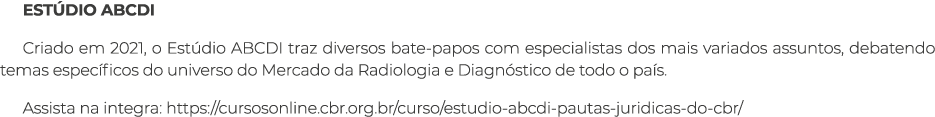 ESTÚDIO ABCDI

Criado em 2021, o Estúdio ABCDI traz diversos bate-papos com especialistas dos mais variados assuntos, debatendo temas específicos do universo do Mercado da Radiologia e Diagnóstico de todo o país.

Assista na integra: https://cursosonline.cbr.org.br/curso/estudio-abcdi-pautas-juridicas-do-cbr/